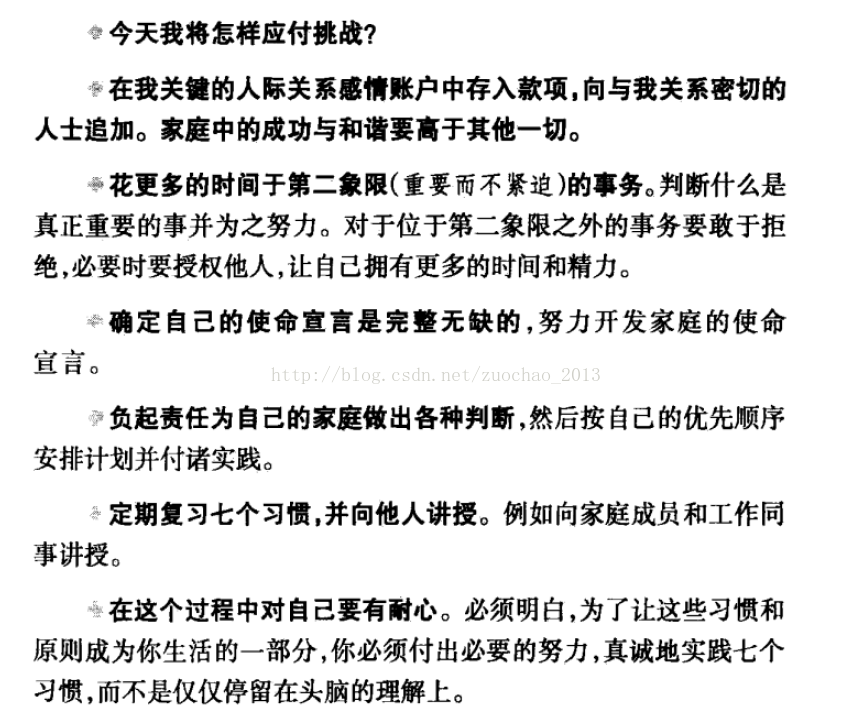 今天我将怎样应付挑战?

在我关键的人际关系感情账户中存入款项,向与我关系密切的人士追加。家庭中的成功与和谐要高于其他一切。

花更多的时间于第二象限(重要而不紧迫)的事务。判断什么是真正重要的事并为之努力。对于位于第二象限之外的事务要敢于拒绝,必要时要授权他人,让自己拥有更多的时间和精力。

确定自己的使命宣言是完整无缺的,努力开发家庭的使命宣言。

http://blog.csdn.net/zuochao_2013

负起责任为自己的家庭做出各种判断,然后按自己的优先顺序安排计划并付诸实践。

定期复习七个习惯,并向他人讲授。例如向家庭成员和工作同事讲授。

在这个过程中对自己要有耐心。必须明白,为了让这些习惯和原则成为你生活的一部分,你必须付出必要的努力,真诚地实践七个习惯,而不是仅仅停留在头脑的理解上。